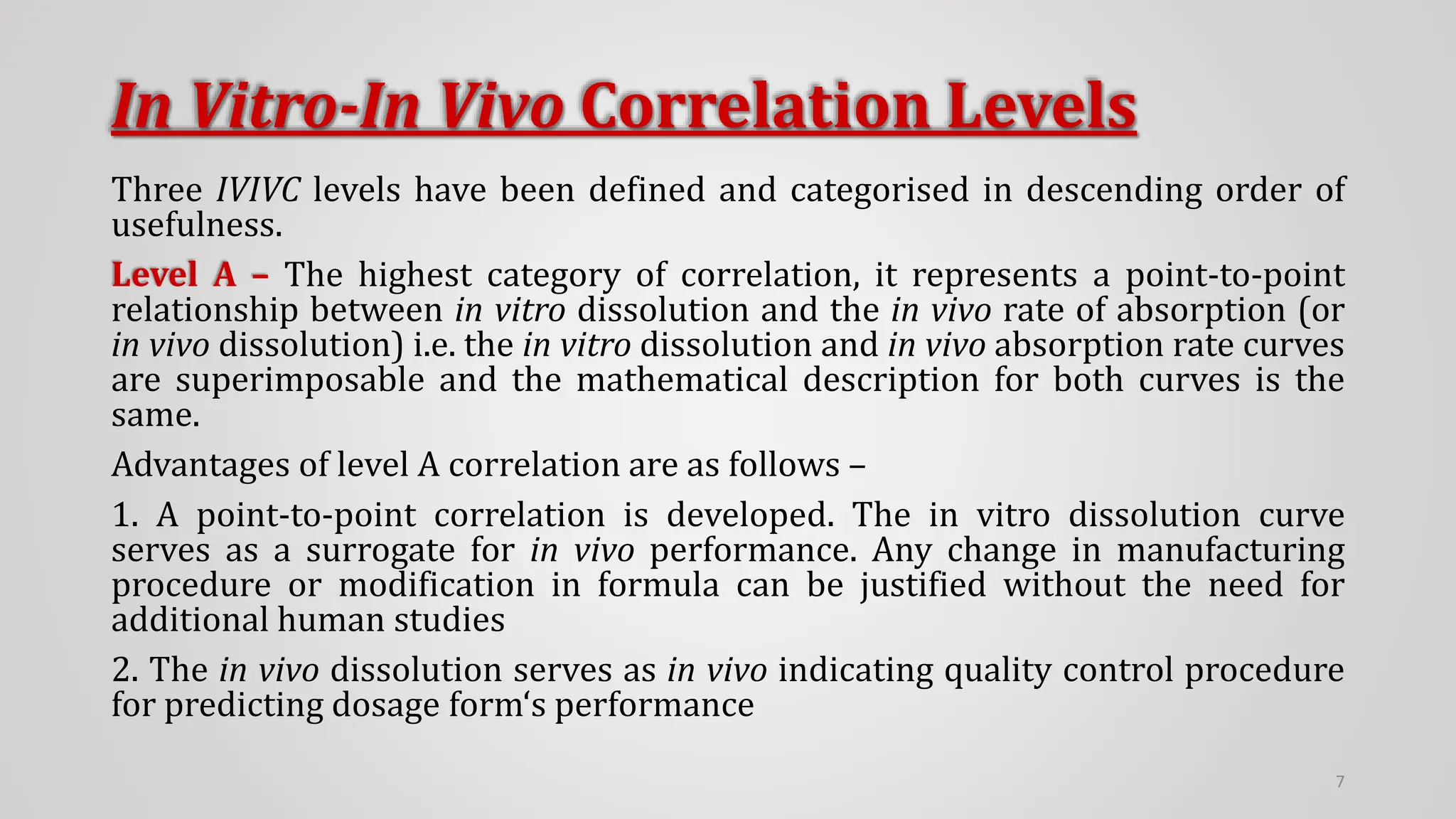 In Vitro-In Vivo Correlation Levels

Three IVIVC levels have been defined and categorised in descending order of usefulness.

Level A – The highest category of correlation, it represents a point-to-point relationship between in vitro dissolution and the in vivo rate of absorption (or in vivo dissolution) i.e. the in vitro dissolution and in vivo absorption rate curves are superimposable and the mathematical description for both curves is the same.

Advantages of level A correlation are as follows –

1. A point-to-point correlation is developed. The in vitro dissolution curve serves as a surrogate for in vivo performance. Any change in manufacturing procedure or modification in formula can be justified without the need for additional human studies

2. The in vivo dissolution serves as in vivo indicating quality control procedure for predicting dosage form‘s performance

7